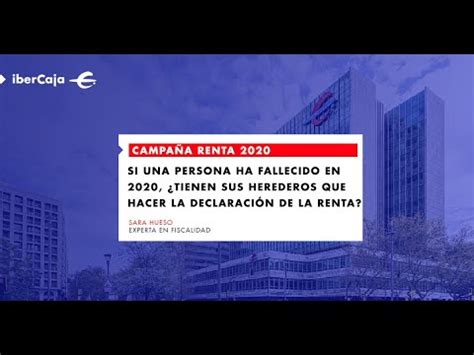 iberCaja

CAMPAÑA RENTA 2020

SI UNA PERSONA HA FALLECIDO EN 2020, ¿TIENEN SUS HEREDEROS QUE HACER LA DECLARACIÓN DE LA RENTA?

SARA HUESO
EXPERTA EN FISCALIDAD